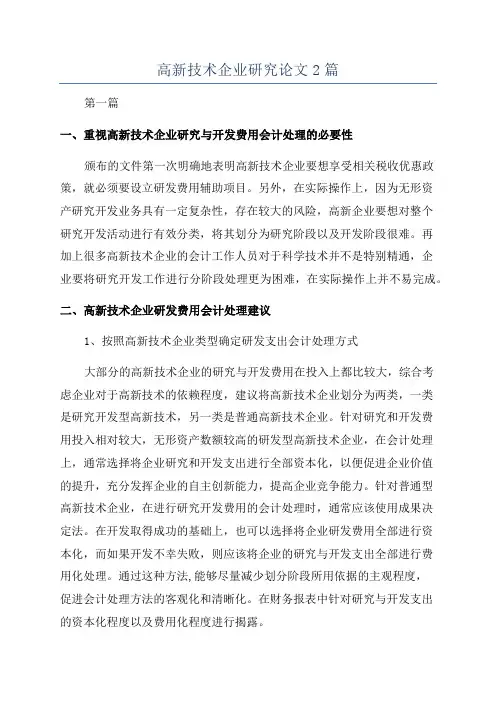 高新技术企业研究论文2篇

第一篇

一、重视高新技术企业研究与开发费用会计处理的必要性

颁布的文件第一次明确地表明高新技术企业要想享受相关税收优惠政策，就必须要设立研发费用辅助项目。另外，在实际操作上，因为无形资产研究开发业务具有一定复杂性，存在较大的风险，高新企业要想对整个研究开发活动进行有效分类，将其划分为研究阶段以及开发阶段很难。再加上很多高新技术企业的会计工作人员对于科学技术并不是特别精通，企业要将研究开发工作进行分阶段处理更为困难，在实际操作上并不易完成。

二、高新技术企业研发费用会计处理建议

1、按照高新技术企业类型确定研发支出会计处理方式

大部分的高新技术企业的研究与开发费用在投入上都比较大，综合考虑企业对于高新技术的依赖程度，建议将高新技术企业划分为两类，一类是研究开发型高新技术，另一类是普通高新技术企业。针对研究和开发费用投入相对较大，无形资产数额较高的研发型高新技术企业，在会计处理上，通常选择将企业研究和开发支出进行全部资本化，以便促进企业价值的提升，充分发挥企业的自主创新能力，提高企业竞争能力。针对普通型高新技术企业，在进行研究开发费用的会计处理时，通常应该使用成果决定法。在开发取得成功的基础上，也可以选择将企业研发费用全部进行资本化，而如果开发不幸失败，则应该将企业的研究与开发支出全部进行费用化处理。通过这种方法,能够尽量减少划分阶段所用依据的主观程度，促进会计处理方法的客观化和清晰化。在财务报表中针对研究与开发支出的资本化程度以及费用化程度进行揭露。